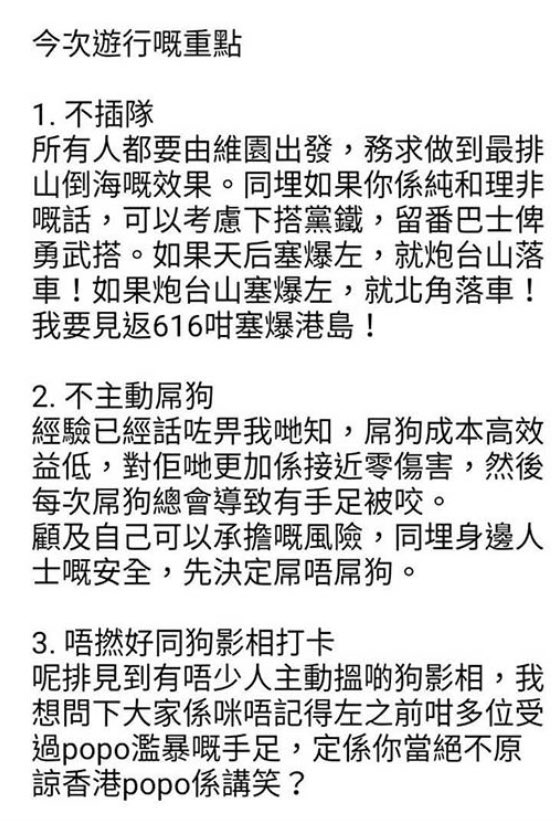 今次遊行嘅重點

1. 不插隊
所有人都要由維園出發，務求做到最排山倒海嘅效果。同埋如果你係純和理非嘅話，可以考慮下搭黨鐵，留番巴士俾勇武搭。如果天后塞爆左，就炮台山落車！如果炮台山塞爆左，就北角落車！我要見返616咁塞爆港島！

2. 不主動屌狗
經驗已經話咗畀我哋知，屌狗成本高效益低，對佢哋更加係接近零傷害，然後每次屌狗總會導致有手足被咬。
顧及自己可以承擔嘅風險，同埋身邊人士嘅安全，先決定屌唔屌狗。

3. 唔撚好同狗影相打卡
呢排見到有唔少人主動搵啲狗影相，我想問下大家係咪唔記得左之前咁多位受過popo濫暴嘅手足，定係你當絕不原諒香港popo係講笑？